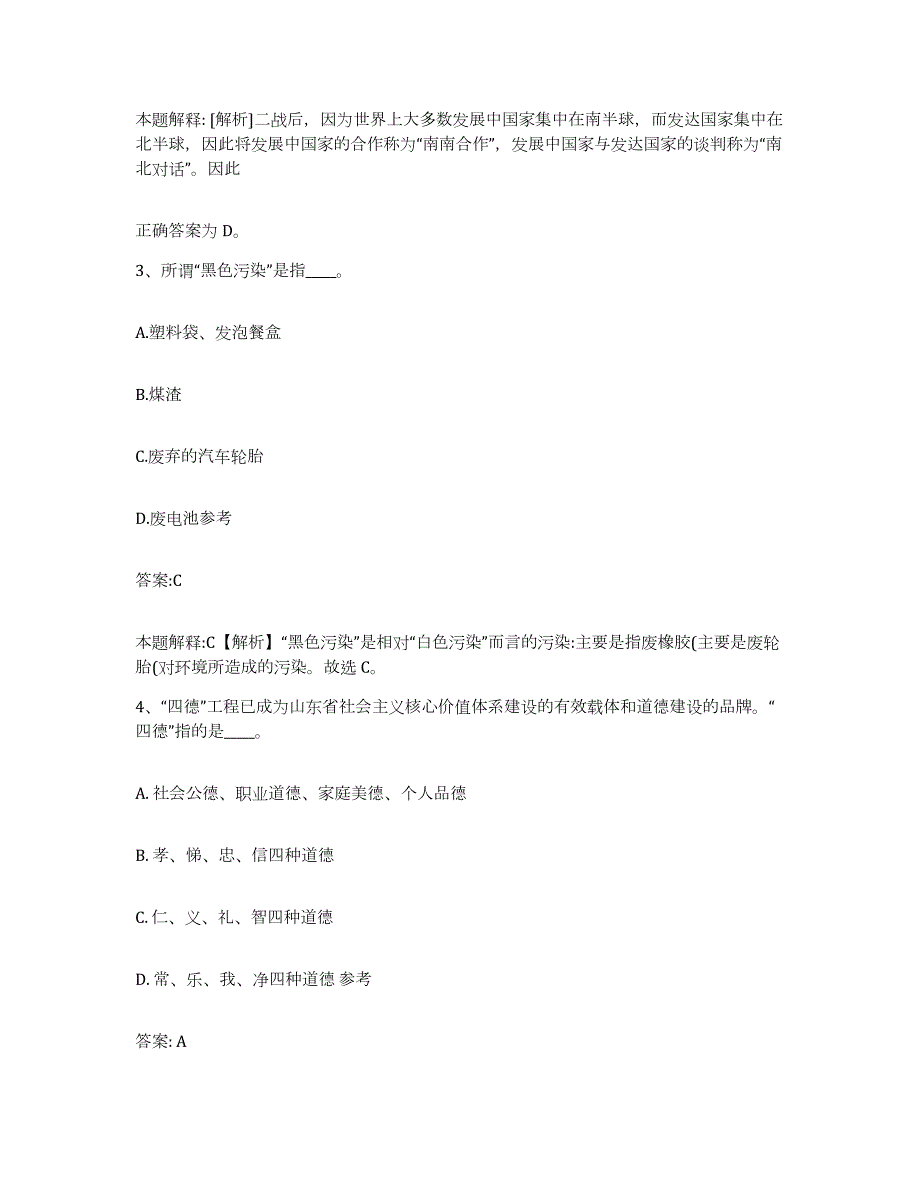 本题解释: [解析]二战后，因为世界上大多数发展中国家集中在南半球，而发达国家集中在北半球，因此将发展中国家的合作称为“南南合作”，发展中国家与发达国家的谈判称为“南北对话”。因此

正确答案为 D。

3、所谓“黑色污染”是指____。

A.塑料袋、发泡餐盒

B.煤渣

C.废弃的汽车轮胎

D.废电池参考

答案:C

本题解释:C【解析】“黑色污染”是相对“白色污染”而言的污染:主要是指废橡胶(主要是废轮胎(对环境所造成的污染。故选 C。

4、“四德”工程已成为山东省社会主义核心价值体系建设的有效载体和道德建设的品牌。“四德”指的是____。

A. 社会公德、职业道德、家庭美德、个人品德

B. 孝、悌、忠、信四种道德

C. 仁、义、礼、智四种道德

D. 常、乐、我、净四种道德 参考

答案: A